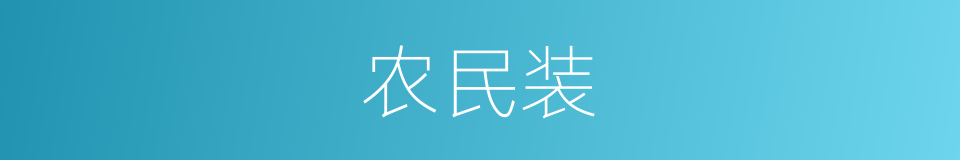 农民装